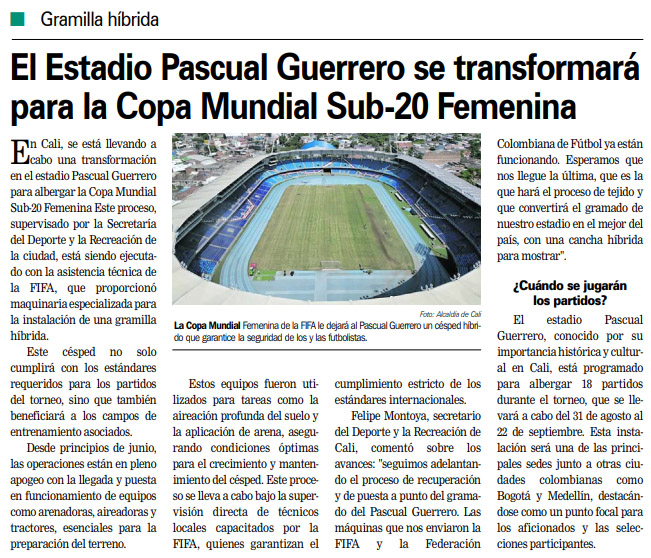 Gramilla híbrida

El Estadio Pascual Guerrero se transformará para la Copa Mundial Sub-20 Femenina

En Cali, se está llevando a cabo una transformación en el estadio Pascual Guerrero para albergar la Copa Mundial Sub-20 Femenina Este proceso, supervisado por la Secretaría del Deporte y la Recreación de la ciudad, está siendo ejecutado con la asistencia técnica de la FIFA, que proporcionó maquinaria especializada para la instalación de una gramilla híbrida.

Este césped no solo cumplirá con los estándares requeridos para los partidos del torneo, sino que también beneficiará a los campos de entrenamiento asociados.

Desde principios de junio, las operaciones están en pleno apogeo con la llegada y puesta en funcionamiento de equipos como arenadoras, aireadoras y tractores, esenciales para la preparación del terreno.

Foto: Alcaldía de Cali

La Copa Mundial Femenina de la FIFA le dejará al Pascual Guerrero un césped híbrido que garantice la seguridad de los y las futbolistas.

Estos equipos fueron utilizados para tareas como la aireación profunda del suelo y la aplicación de arena, asegurando condiciones óptimas para el crecimiento y mantenimiento del césped. Este proceso se lleva a cabo bajo la supervisión directa de técnicos locales capacitados por la FIFA, quienes garantizan el cumplimiento estricto de los estándares internacionales.

Felipe Montoya, secretario del Deporte y la Recreación de Cali, comentó sobre los avances: "seguimos adelantando el proceso de recuperación y de puesta a punto del gramado del Pascual Guerrero. Las máquinas que nos enviaron la FIFA y la Federación Colombiana de Fútbol ya están funcionando. Esperamos que nos llegue la última, que es la que hará el proceso de tejido y que convertirá el gramado de nuestro estadio en el mejor del país, con una cancha híbrida para mostrar".

¿Cuándo se jugarán los partidos?

El estadio Pascual Guerrero, conocido por su importancia histórica y cultural en Cali, está programado para albergar 18 partidos durante el torneo, que se llevará a cabo del 31 de agosto al 22 de septiembre. Esta instalación será una de las principales sedes junto a otras ciudades colombianas como Bogotá y Medellín, destacándose como un punto focal para los aficionados y las selecciones participantes.